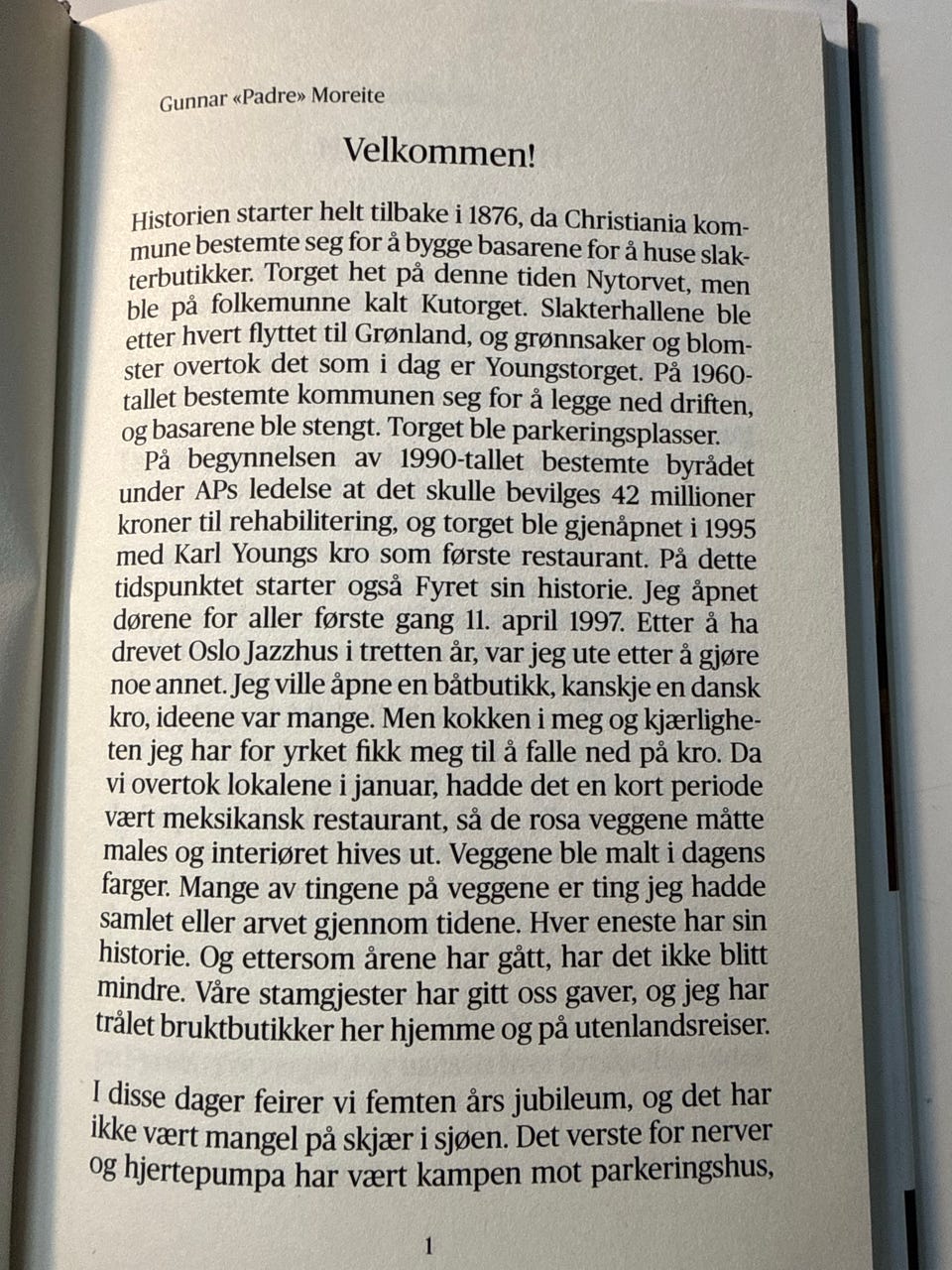 Gunnar «Padre» Moreite

Velkommen!

Historien starter helt tilbake i 1876, da Christiania kommune bestemte seg for å bygge basarene for å huse slakterbutikker. Torget het på denne tiden Nytorvet, men ble på folkemunne kalt Kutorget. Slakterhallene ble etter hvert flyttet til Grønland, og grønnsaker og blomster overtok det som i dag er Youngstorget. På 1960-tallet bestemte kommunen seg for å legge ned driften, og basarene ble stengt. Torget ble parkeringsplasser.

På begynnelsen av 1990-tallet bestemte byrådet under APs ledelse at det skulle bevilges 42 millioner kroner til rehabilitering, og torget ble gjenåpnet i 1995 med Karl Youngs kro som første restaurant. På dette tidspunktet starter også Fyret sin historie. Jeg åpnet dørene for aller første gang 11. april 1997. Etter å ha drevet Oslo Jazzhus i tretten år, var jeg ute etter å gjøre noe annet. Jeg ville åpne en båtbutikk, kanskje en dansk kro, ideene var mange. Men kokken i meg og kjærligheten jeg har for yrket fikk meg til å falle ned på kro. Da vi overtok lokalene i januar, hadde det en kort periode vært meksikansk restaurant, så de rosa veggene måtte males og interiøret hives ut. Veggene ble malt i dagens farger. Mange av tingene på veggene er ting jeg hadde samlet eller arvet gjennom tidene. Hver eneste har sin historie. Og ettersom årene har gått, har det ikke blitt mindre. Våre stamgjester har gitt oss gaver, og jeg har trålet bruktbutikker her hjemme og på utenlandsreiser.

I disse dager feirer vi femten års jubileum, og det har ikke vært mangel på skjær i sjøen. Det verste for nerver og hjertepumpa har vært kampen mot parkeringshus,

1